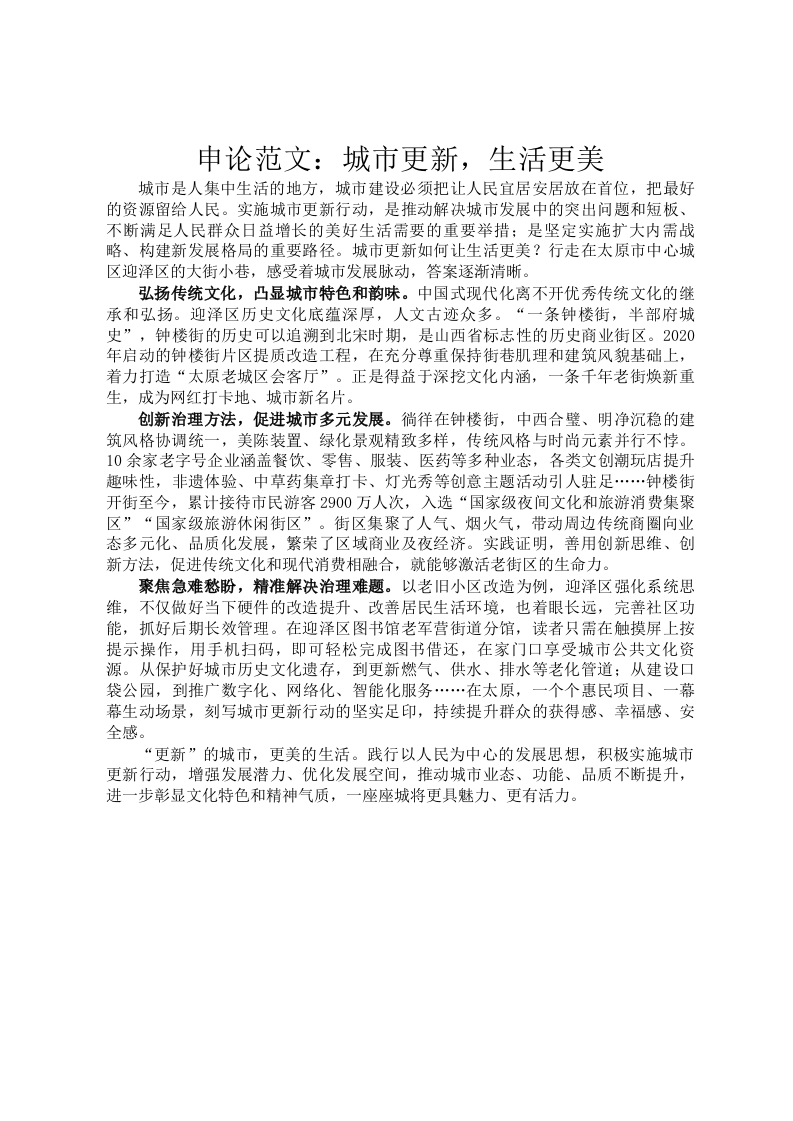 申论范文：城市更新，生活更美

城市是人集中生活的地方，城市建设必须把让人民宜居安居放在首位，把最好的资源留给人民。实施城市更新行动，是推动解决城市发展中的突出问题和短板、不断满足人民群众日益增长的美好生活需要的重要举措；是坚定实施扩大内需战略、构建新发展格局的重要路径。城市更新如何让生活更美？行走在太原市中心城区迎泽区的大街小巷，感受着城市发展脉动，答案逐渐清晰。

弘扬传统文化，凸显城市特色和韵味。中国式现代化离不开优秀传统文化的继承和弘扬。迎泽区历史文化底蕴深厚，人文古迹众多。“一条钟楼街，半部府城史”，钟楼街的历史可以追溯到北宋时期，是山西省标志性的历史商业街区。2020年启动的钟楼街片区提质改造工程，在充分尊重保持街巷肌理和建筑风貌基础上，着力打造“太原老城区会客厅”。正是得益于深挖文化内涵，一条千年老街焕新重生，成为网红打卡地、城市新名片。

创新治理方法，促进城市多元发展。徜徉在钟楼街，中西合璧、明净沉稳的建筑风格协调统一，美陈装置、绿化景观精致多样，传统风格与时尚元素并行不悖。10余家老字号企业涵盖餐饮、零售、服装、医药等多种业态，各类文创潮玩店提升趣味性，非遗体验、中草药集章打卡、灯光秀等创意主题活动引人驻足……钟楼街开街至今，累计接待市民游客2900万人次，入选“国家级夜间文化和旅游消费集聚区”“国家级旅游休闲街区”。街区集聚了人气、烟火气，带动周边传统商圈向业态多元化、品质化发展，繁荣了区域商业及夜经济。实践证明，善用创新思维、创新方法，促进传统文化和现代消费相融合，就能够激活老街区的生命力。

聚焦急难愁盼，精准解决治理难题。以老旧小区改造为例，迎泽区强化系统思维，不仅做好当下硬件的改造提升、改善居民生活环境，也着眼长远，完善社区功能，抓好后期长效管理。在迎泽区图书馆老军营街道分馆，读者只需在触摸屏上按提示操作，用手机扫码，即可轻松完成图书借还，在家门口享受城市公共文化资源。从保护好城市历史文化遗存，到更新燃气、供水、排水等老化管道；从建设口袋公园，到推广数字化、网络化、智能化服务……在太原，一个个惠民项目、一幕幕生动场景，刻写城市更新行动的坚实足印，持续提升群众的获得感、幸福感、安全感。

“更新”的城市，更美的生活。践行以人民为中心的发展思想，积极实施城市更新行动，增强发展潜力、优化发展空间，推动城市业态、功能、品质不断提升，进一步彰显文化特色和精神气质，一座座城将更具魅力、更有活力。